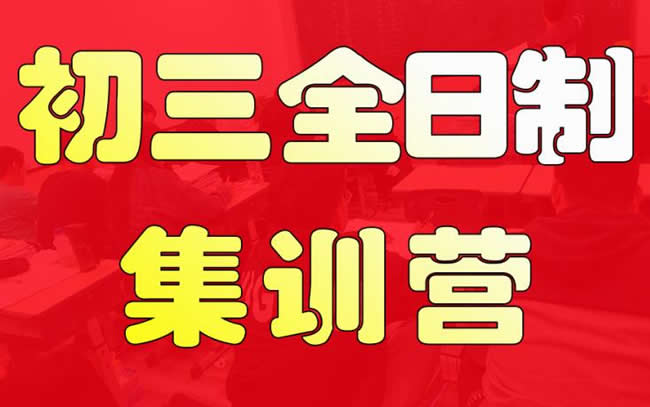 初三全日制

集训营